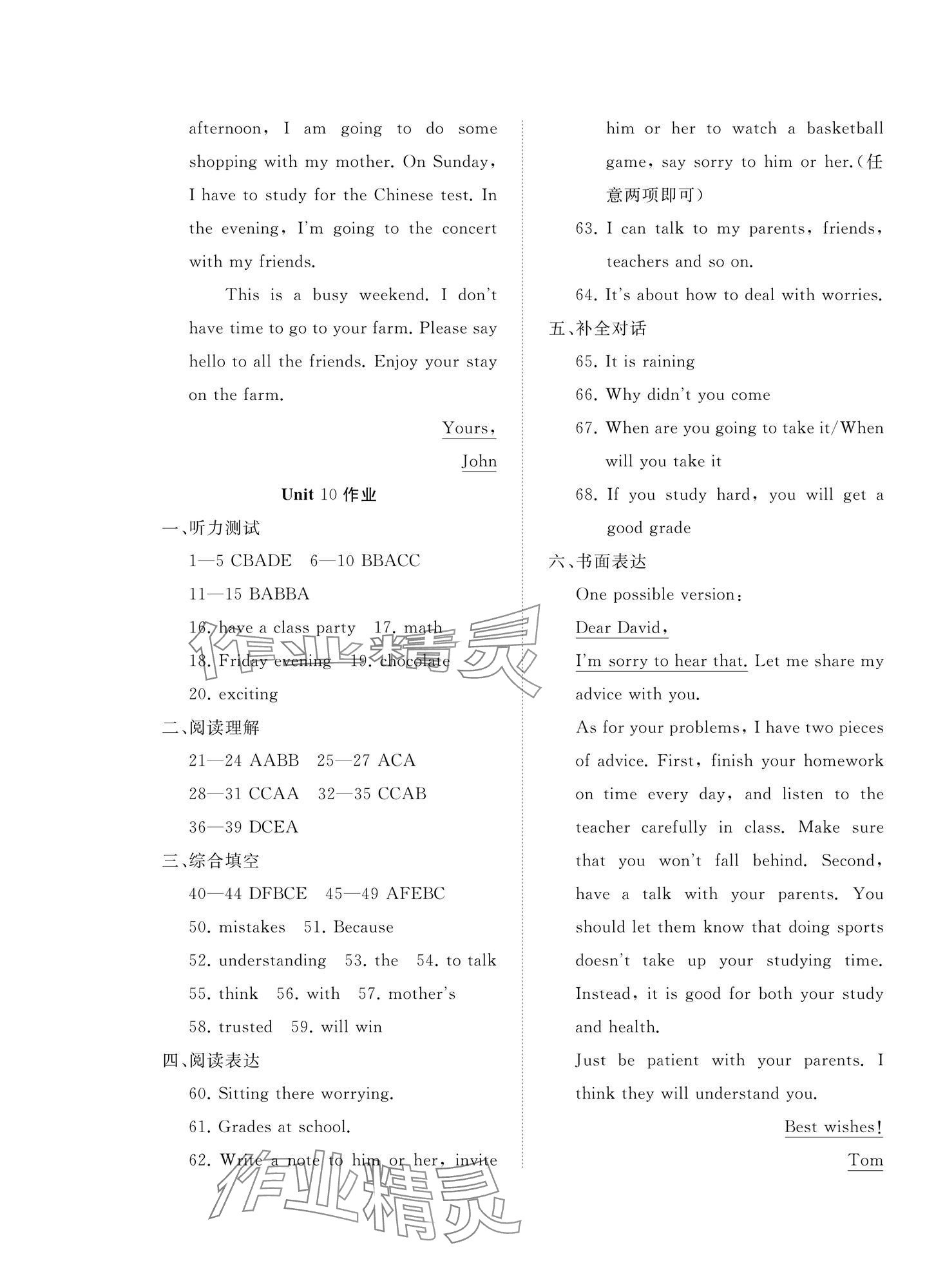 afternoon, I am going to do some shopping with my mother. On Sunday, I have to study for the Chinese test. In the evening, I'm going to the concert with my friends.

This is a busy weekend. I don't have time to go to your farm. Please say hello to all the friends. Enjoy your stay on the farm.

Yours,

John

Unit 10 作业

一、听力测试

1—5 CBADE 6—10 BBACC

11—15 BABBA

16. have a class party 17. math

18. Friday evening 19. chocolate

20. exciting

二、阅读理解

21—24 AABB 25—27 ACA

28—31 CCAA 32—35 CCAB

36—39 DCEA

三、综合填空

40—44 DFBCE 45—49 AFEBC

50. mistakes 51. Because

52. understanding 53. the 54. to talk

55. think 56. with 57. mother's

58. trusted 59. will win

四、阅读表达

60. Sitting there worrying.

61. Grades at school.

62. Write a note to him or her, invite him or her to watch a basketball game, say sorry to him or her.(任意两项即可)

63. I can talk to my parents, friends, teachers and so on.

64. It's about how to deal with worries.

五、补全对话

65. It is raining

66. Why didn't you come

67. When are you going to take it/When will you take it

68. If you study hard, you will get a good grade

六、书面表达

One possible version:

Dear David,

I'm sorry to hear that. Let me share my advice with you.

As for your problems, I have two pieces of advice. First, finish your homework on time every day, and listen to the teacher carefully in class. Make sure that you won't fall behind. Second, have a talk with your parents. You should let them know that doing sports doesn't take up your studying time. Instead, it is good for both your study and health.

Just be patient with your parents. I think they will understand you.

Best wishes!

Tom

作业精灵

作业精灵